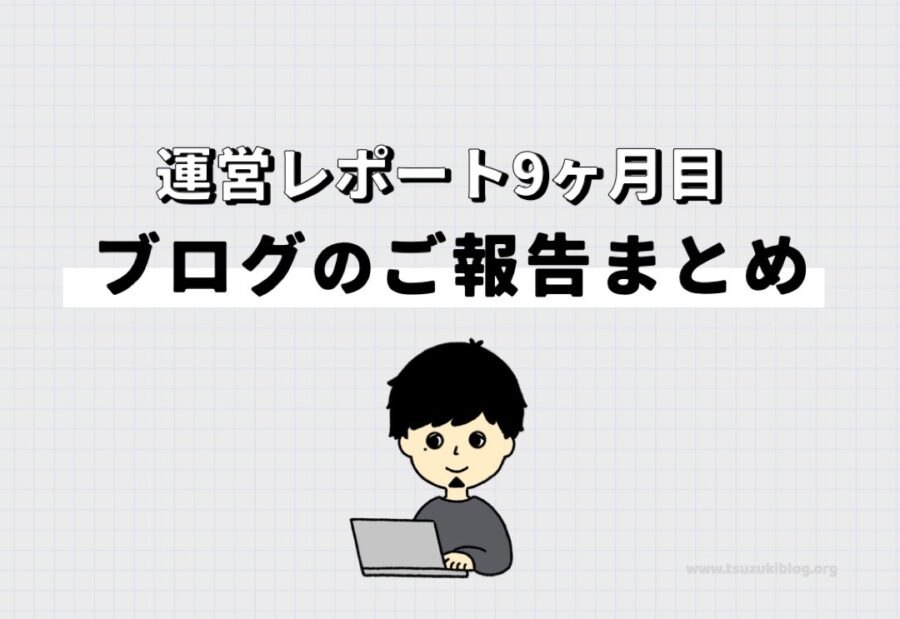 運営レポート9ヶ月目
ブログのご報告まとめ

www.tsuzukiblog.org